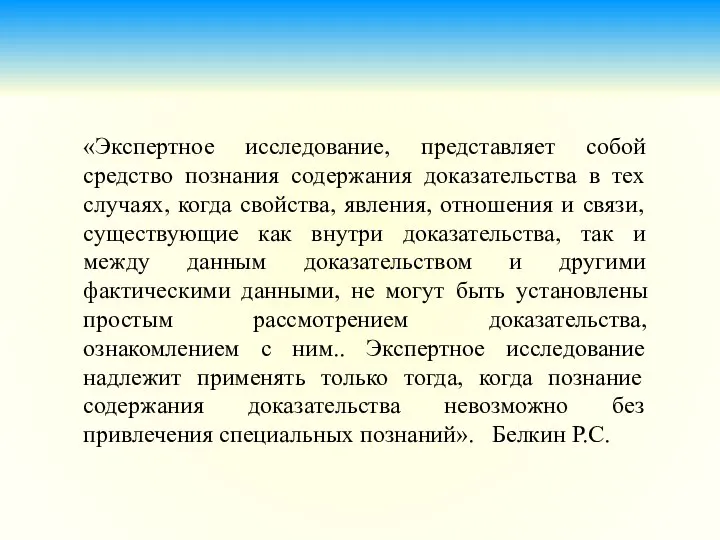 «Экспертное исследование, представляет собой средство познания содержания доказательства в тех случаях, когда свойства, явления, отношения и связи, существующие как внутри доказательства, так и между данным доказательством и другими фактическими данными, не могут быть установлены простым рассмотрением доказательства, ознакомлением с ним.. Экспертное исследование надлежит применять только тогда, когда познание содержания доказательства невозможно без привлечения специальных познаний». Белкин Р.С.